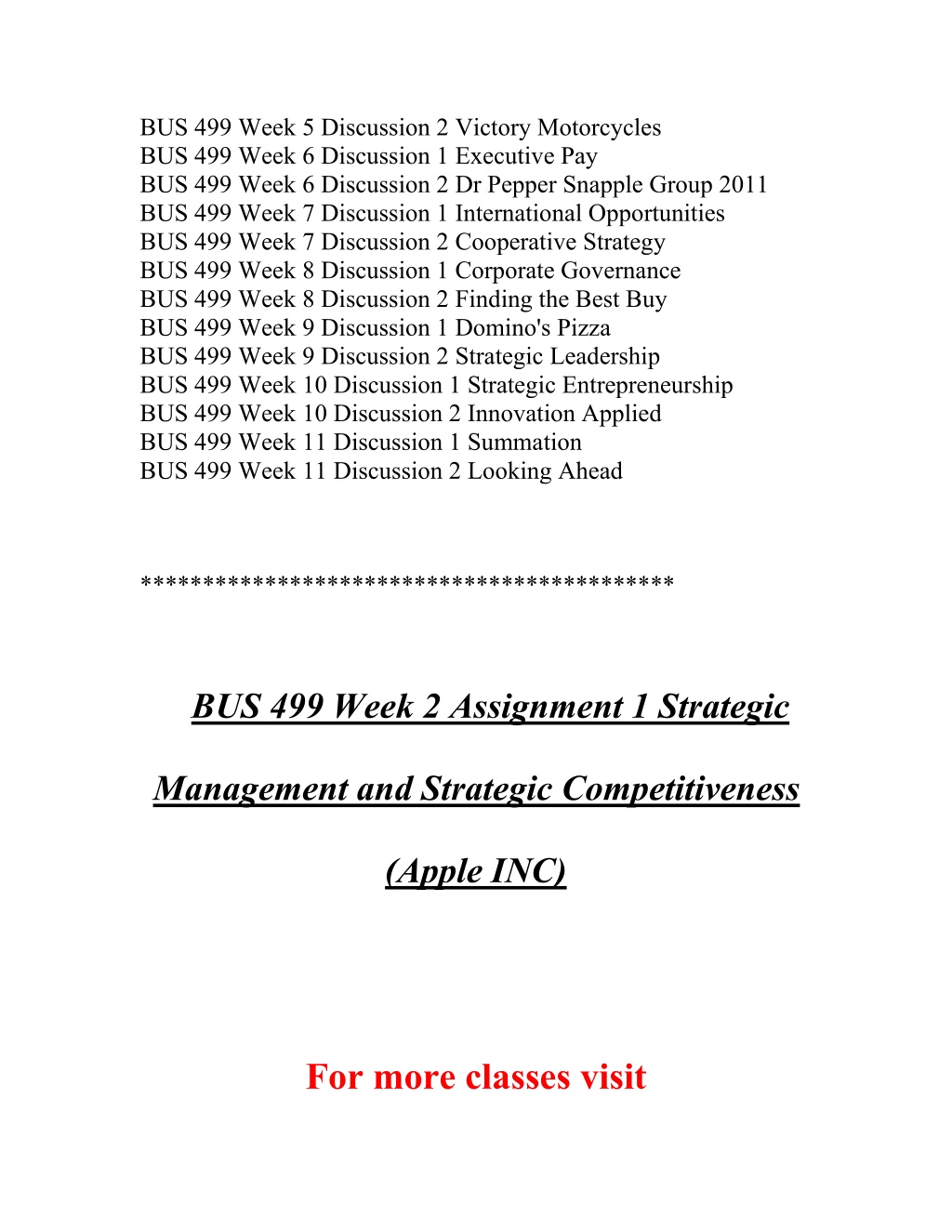 BUS 499 Week 5 Discussion 2 Victory Motorcycles
BUS 499 Week 6 Discussion 1 Executive Pay
BUS 499 Week 6 Discussion 2 Dr Pepper Snapple Group 2011
BUS 499 Week 7 Discussion 1 International Opportunities
BUS 499 Week 7 Discussion 2 Cooperative Strategy
BUS 499 Week 8 Discussion 1 Corporate Governance
BUS 499 Week 8 Discussion 2 Finding the Best Buy
BUS 499 Week 9 Discussion 1 Domino's Pizza
BUS 499 Week 9 Discussion 2 Strategic Leadership
BUS 499 Week 10 Discussion 1 Strategic Entrepreneurship
BUS 499 Week 10 Discussion 2 Innovation Applied
BUS 499 Week 11 Discussion 1 Summation
BUS 499 Week 11 Discussion 2 Looking Ahead

******************************************

BUS 499 Week 2 Assignment 1 Strategic Management and Strategic Competitiveness (Apple INC)

For more classes visit